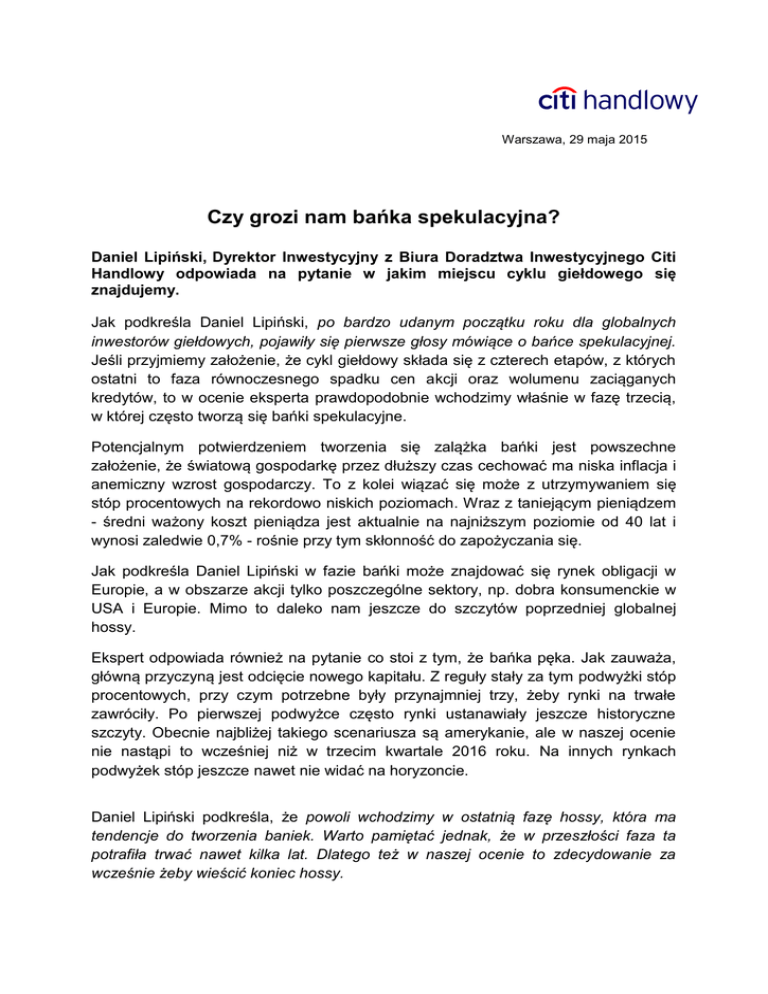 citi handlowy

Warszawa, 29 maja 2015

Czy grozi nam bańka spekulacyjna?

Daniel Lipiński, Dyrektor Inwestycyjny z Biura Doradztwa Inwestycyjnego Citi Handlowy odpowiada na pytanie w jakim miejscu cyklu giełdowego się znajdujemy.

Jak podkreśla Daniel Lipiński, po bardzo udanym początku roku dla globalnych inwestorów giełdowych, pojawiły się pierwsze głosy mówiące o bańce spekulacyjnej. Jeśli przyjmiemy założenie, że cykl giełdowy składa się z czterech etapów, z których ostatni to faza równoczesnego spadku cen akcji oraz wolumenu zaciąganych kredytów, to w ocenie eksperta prawdopodobnie wchodzimy właśnie w fazę trzecią, w której często tworzą się bańki spekulacyjne.

Potencjalnym potwierdzeniem tworzenia się zalążka bańki jest powszechne założenie, że światową gospodarkę przez dłuższy czas cechować ma niska inflacja i anemiczny wzrost gospodarczy. To z kolei wiązać się może z utrzymywaniem się stóp procentowych na rekordowo niskich poziomach. Wraz z taniejącym pieniądzem - średni ważony koszt pieniądza jest aktualnie na najniższym poziomie od 40 lat i wynosi zaledwie 0,7% - rośnie przy tym skłonność do zapożyczania się.

Jak podkreśla Daniel Lipiński w fazie bańki może znajdować się rynek obligacji w Europie, a w obszarze akcji tylko poszczególne sektory, np. dobra konsumenckie w USA i Europie. Mimo to daleko nam jeszcze do szczytów poprzedniej globalnej hossy.

Ekspert odpowiada również na pytanie co stoi z tym, że bańka pęka. Jak zauważa, główną przyczyną jest odcięcie nowego kapitału. Z reguły stały za tym podwyżki stóp procentowych, przy czym potrzebne były przynajmniej trzy, żeby rynki na trwałe zawróciły. Po pierwszej podwyżce często rynki ustanawiały jeszcze historyczne szczyty. Obecnie najbliżej takiego scenariusza są amerykanie, ale w naszej ocenie nie nastąpi to wcześniej niż w trzecim kwartale 2016 roku. Na innych rynkach podwyżek stóp jeszcze nawet nie widać na horyzoncie.

Daniel Lipiński podkreśla, że powoli wchodzimy w ostatnią fazę hossy, która ma tendencje do tworzenia baniek. Warto pamiętać jednak, że w przeszłości faza ta potrafiła trwać nawet kilka lat. Dlatego też w naszej ocenie to zdecydowanie za wcześnie żeby wieścić koniec hossy.